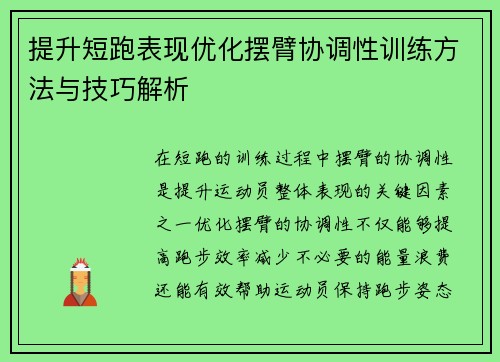 提升短跑表现优化摆臂协调性训练方法与技巧解析

在短跑的训练过程中摆臂的协调性是提升运动员整体表现的关键因素之一优化摆臂的协调性不仅能够提高跑步效率减少不必要的能量浪费还能有效帮助运动员保持跑步姿态